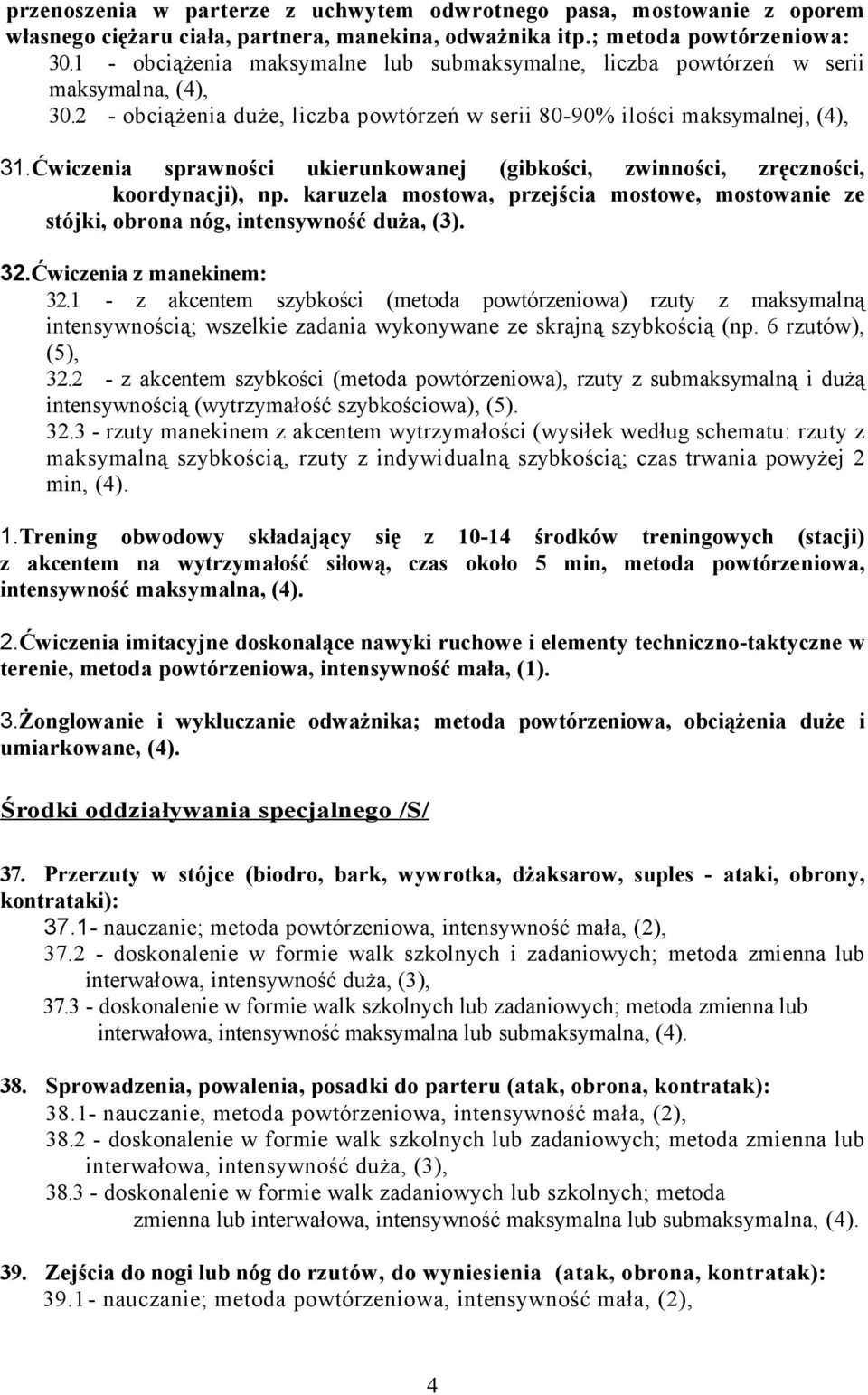 przenoszenia w parterze z uchwytem odwrotnego pasa, mostowanie z oporem własnego ciężaru ciała, partnera, manekina, odważnika itp.; metoda powtórzeniowa:
30.1 - obciążenia maksymalne lub submaksymalne, liczba powtórzeń w serii maksymalna, (4),
30.2 - obciążenia duże, liczba powtórzeń w serii 80-90% ilości maksymalnej, (4),

31. Ćwiczenia sprawności ukierunkowanej (gibkości, zwinności, zręczności, koordynacji), np. karuzela mostowa, przejścia mostowe, mostowanie ze stójki, obrona nóg, intensywność duża, (3).

32. Ćwiczenia z manekinem:
32.1 - z akcentem szybkości (metoda powtórzeniowa) rzuty z maksymalną intensywnością; wszelkie zadania wykonywane ze skrajną szybkością (np. 6 rzutów), (5),
32.2 - z akcentem szybkości (metoda powtórzeniowa), rzuty z submaksymalną i dużą intensywnością (wytrzymałość szybkościowa), (5).
32.3 - rzuty manekinem z akcentem wytrzymałości (wysiłek według schematu: rzuty z maksymalną szybkością, rzuty z indywidualną szybkością; czas trwania powyżej 2 min, (4).

1. Trening obwodowy składający się z 10-14 środków treningowych (stacji) z akcentem na wytrzymałość siłową, czas około 5 min, metoda powtórzeniowa, intensywność maksymalna, (4).

2. Ćwiczenia imitacyjne doskonalące nawyki ruchowe i elementy techniczno-taktyczne w terenie, metoda powtórzeniowa, intensywność mała, (1).

3. Żonglowanie i wykluczanie odważnika; metoda powtórzeniowa, obciążenia duże i umiarkowane, (4).

Środki oddziaływania specjalnego /S/

37. Przerzuty w stójce (biodro, bark, wywrotka, dżaksarow, suples - ataki, obrony, kontrataki):
37.1- nauczanie; metoda powtórzeniowa, intensywność mała, (2),
37.2 - doskonalenie w formie walk szkolnych i zadaniowych; metoda zmienna lub interwałowa, intensywność duża, (3),
37.3 - doskonalenie w formie walk szkolnych lub zadaniowych; metoda zmienna lub interwałowa, intensywność maksymalna lub submaksymalna, (4).

38. Sprowadzenia, powalenia, posadki do parteru (atak, obrona, kontratak):
38.1- nauczanie, metoda powtórzeniowa, intensywność mała, (2),
38.2 - doskonalenie w formie walk szkolnych lub zadaniowych; metoda zmienna lub interwałowa, intensywność duża, (3),
38.3 - doskonalenie w formie walk zadaniowych lub szkolnych; metoda zmienna lub interwałowa, intensywność maksymalna lub submaksymalna, (4).

39. Zejścia do nogi lub nóg do rzutów, do wyniesienia (atak, obrona, kontratak):
39.1- nauczanie; metoda powtórzeniowa, intensywność mała, (2),

4